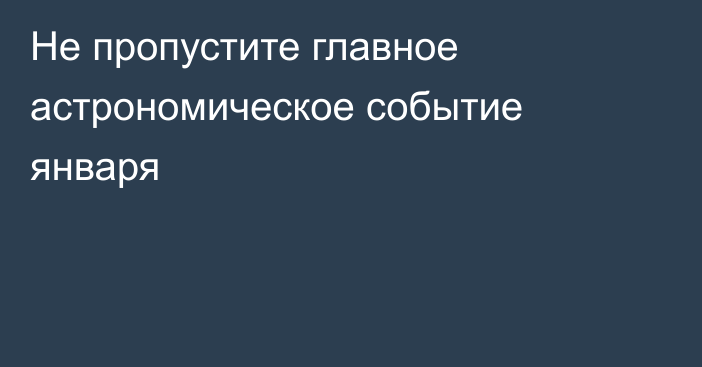 Не пропустите главное астрономическое событие января